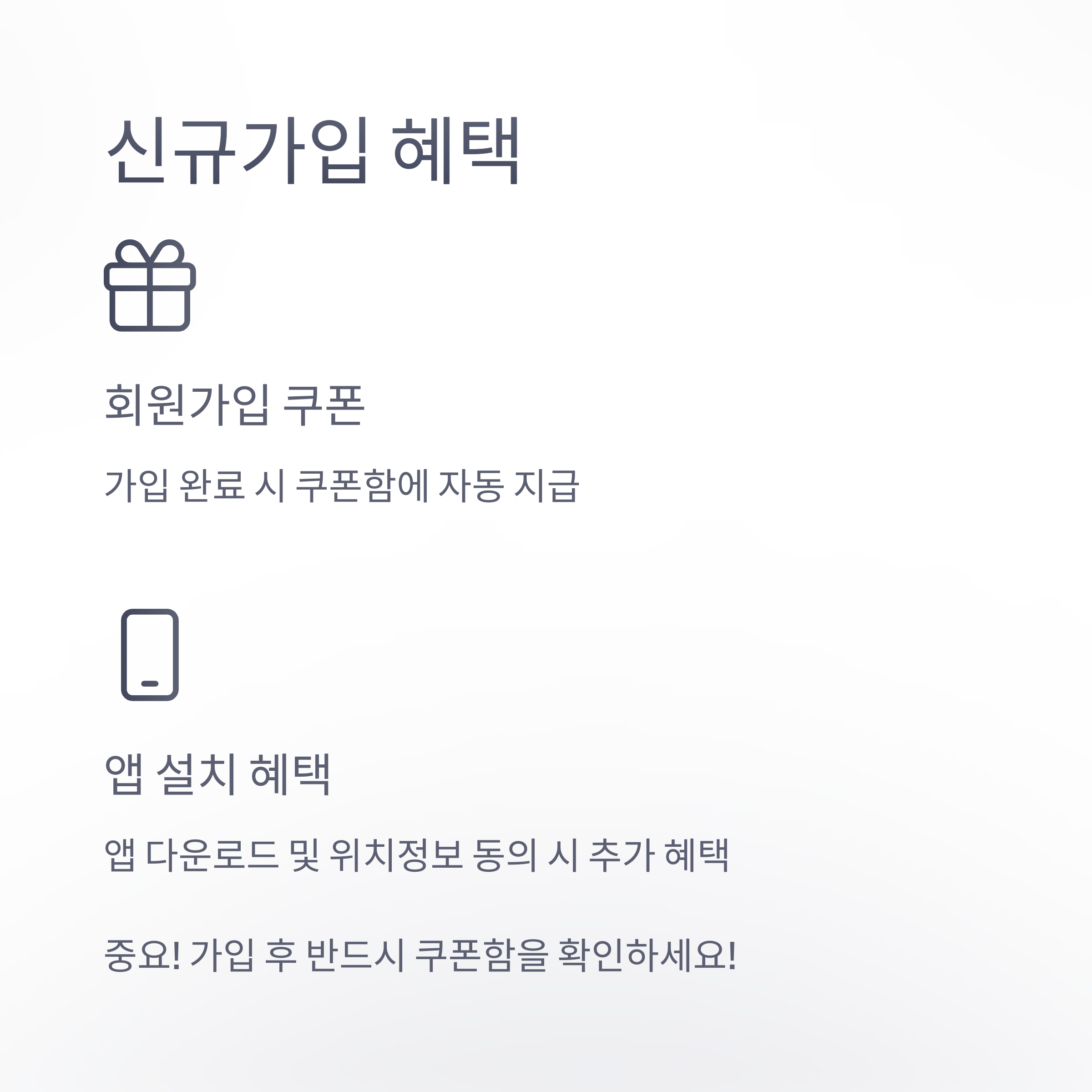 신규가입 혜택

회원가입 쿠폰

가입 완료 시 쿠폰함에 자동 지급

앱 설치 혜택

앱 다운로드 및 위치정보 동의 시 추가 혜택

중요! 가입 후 반드시 쿠폰함을 확인하세요!